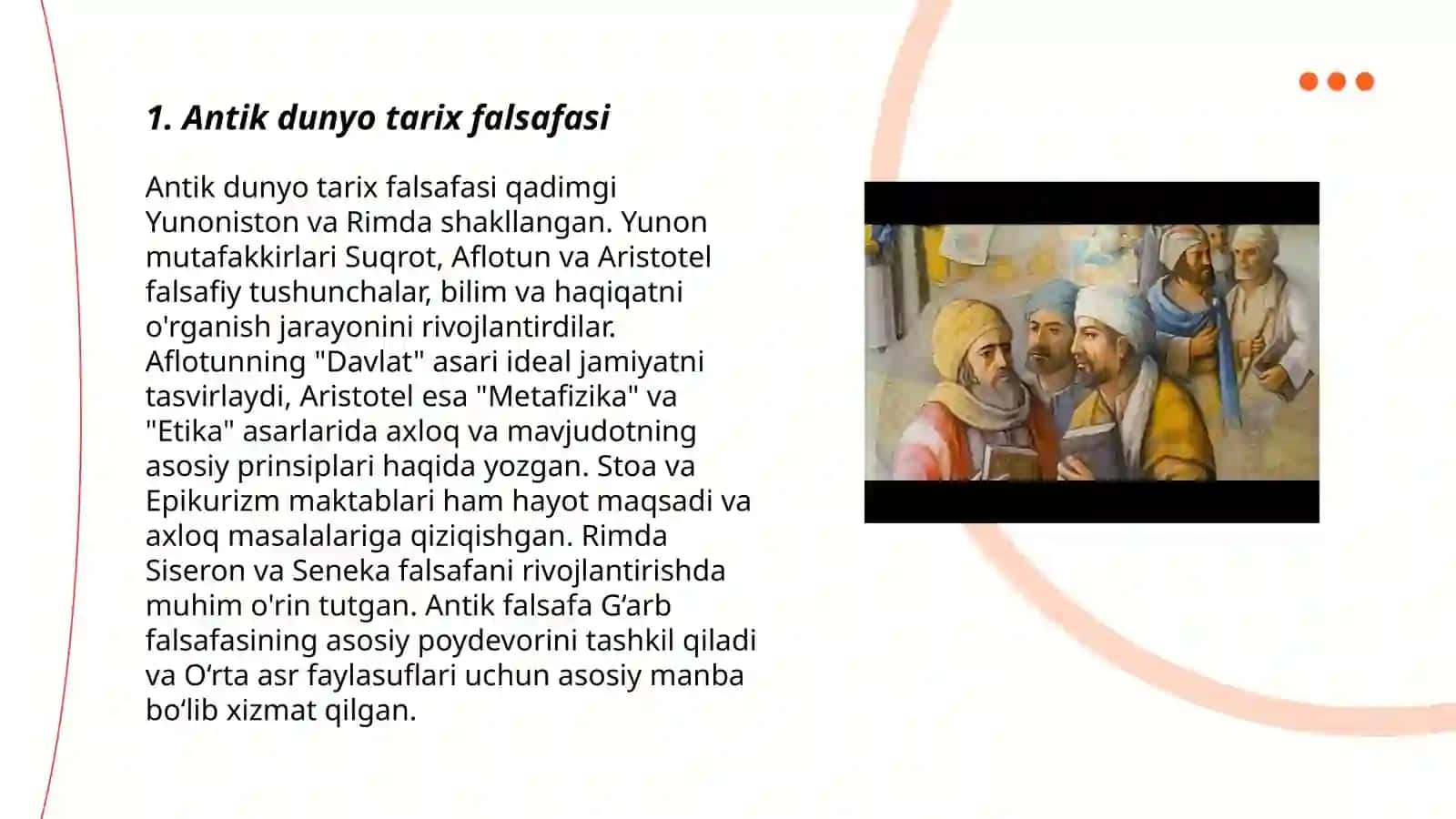 1. Antik dunyo tarix falsafasi

Antik dunyo tarix falsafasi qadimgi Yunoniston va Rimda shakllangan. Yunon mutafakkirlari Suqrot, Aflotun va Aristotel falsafiy tushunchalar, bilim va haqiqatni o'rganish jarayonini rivojlantirdilar. Aflotunning "Davlat" asari ideal jamiyatni tasvirlaydi, Aristotel esa "Metafizika" va "Etika" asarlarida axloq va mavjudotning asosiy prinsiplari haqida yozgan. Stoa va Epikurizm maktablari ham hayot maqsadi va axloq masalalariga qiziqishgan. Rimda Siseron va Seneka falsafani rivojlantirishda muhim o'rin tutgan. Antik falsafa G‘arb falsafasining asosiy poydevorini tashkil qiladi va O‘rta asr faylasuflari uchun asosiy manba bo‘lib xizmat qilgan.